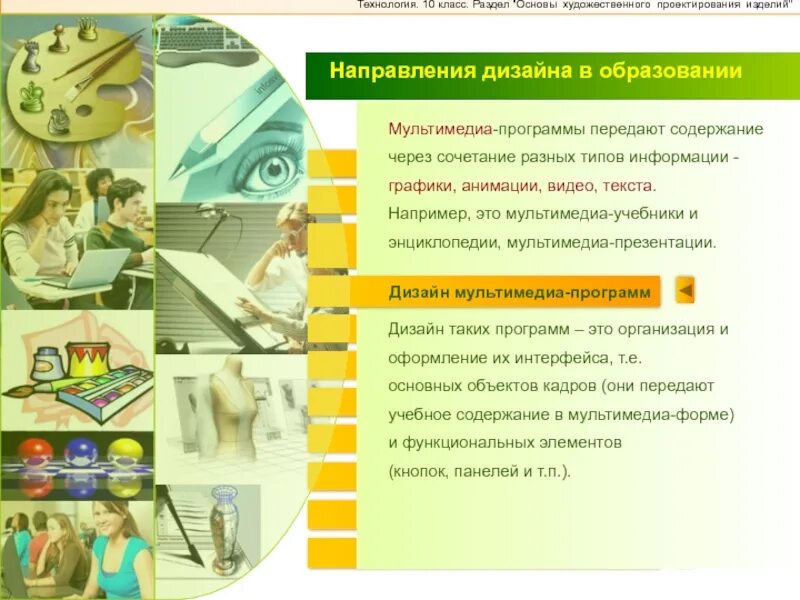 Технология. 10 класс. Раздел "Основы художественного проектирования изделий"

Направления дизайна в образовании

Мультимедиа-программы передают содержание через сочетание разных типов информации - графики, анимации, видео, текста.
Например, это мультимедиа-учебники и энциклопедии, мультимедиа-презентации.

Дизайн мультимедиа-программ

Дизайн таких программ – это организация и оформление их интерфейса, т.е.
основных объектов кадров (они передают учебное содержание в мультимедиа-форме)
и функциональных элементов
(кнопок, панелей и т.п.).